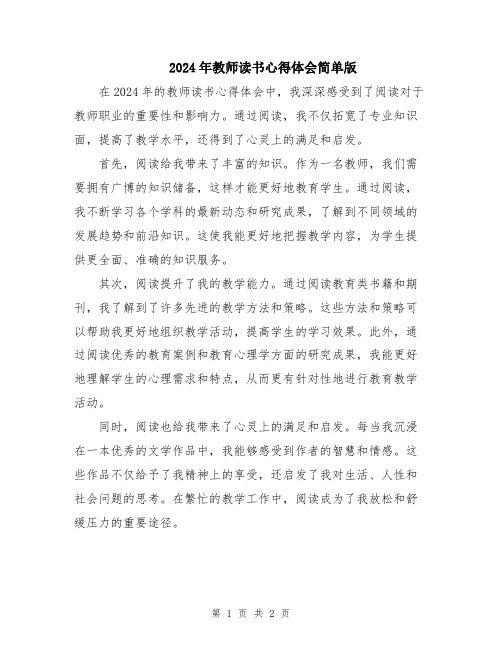 2024年教师读书心得体会简单版

在2024年的教师读书心得体会中，我深深感受到了阅读对于教师职业的重要性和影响力。通过阅读，我不仅拓宽了专业知识面，提高了教学水平，还得到了心灵上的满足和启发。

首先，阅读给我带来了丰富的知识。作为一名教师，我们需要拥有广博的知识储备，这样才能更好地教育学生。通过阅读，我不断学习各个学科的最新动态和研究成果，了解到不同领域的发展趋势和前沿知识。这使我能更好地把握教学内容，为学生提供更全面、准确的知识服务。

其次，阅读提升了我的教学能力。通过阅读教育类书籍和期刊，我了解到了许多先进的教学方法和策略。这些方法和策略可以帮助我更好地组织教学活动，提高学生的学习效果。此外，通过阅读优秀的教育案例和教育心理学方面的研究成果，我能更好地理解学生的心理需求和特点，从而更有针对性地进行教育教学活动。

同时，阅读也给我带来了心灵上的满足和启发。每当我沉浸在一本优秀的文学作品中，我能够感受到作者的智慧和情感。这些作品不仅给予了我精神上的享受，还启发了我对生活、人性和社会问题的思考。在繁忙的教学工作中，阅读成为了我放松和舒缓压力的重要途径。

第 1 页 共 2 页